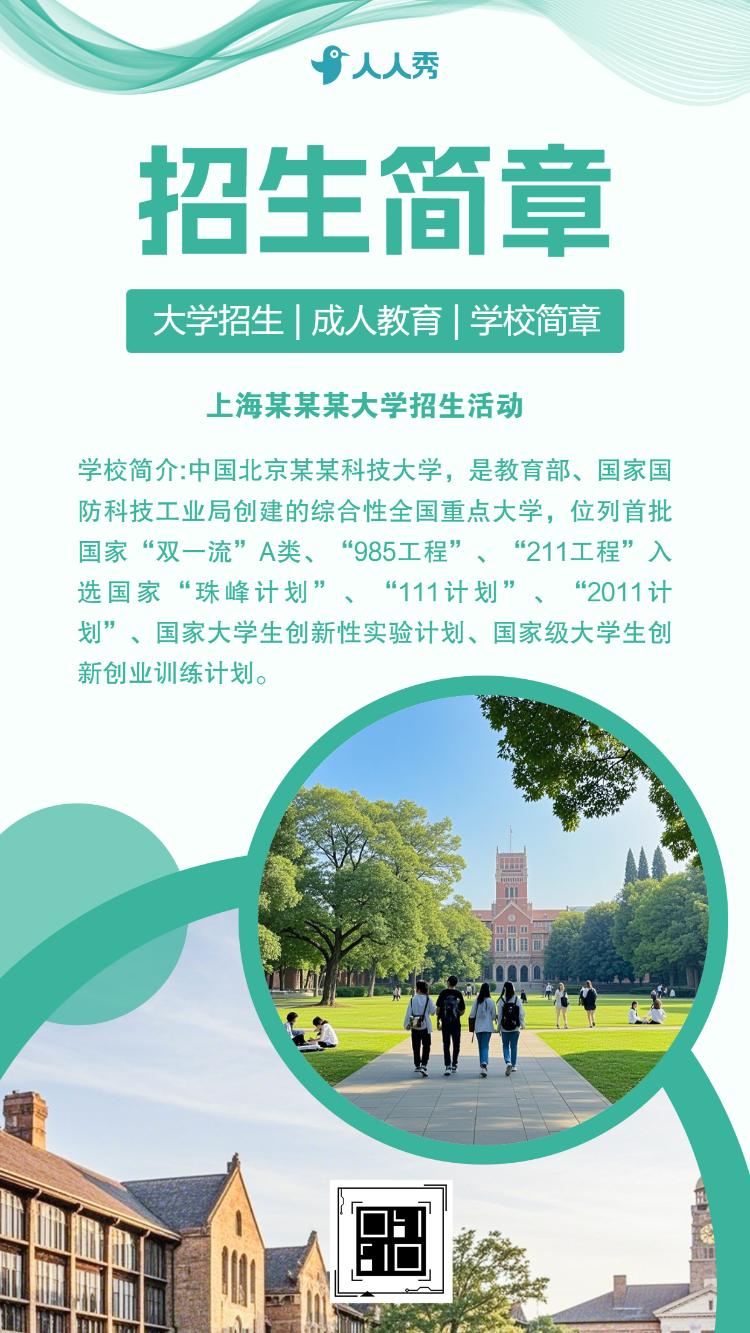 人人秀

招生简章

大学招生 | 成人教育 | 学校简章

上海某某某大学招生活动

学校简介:中国北京某某科技大学，是教育部、国家国防科技工业局创建的综合性全国重点大学，位列首批国家“双一流”A类、“985工程”、“211工程”入选国家“珠峰计划”、“111计划”、“2011计划”、国家大学生创新性实验计划、国家级大学生创新创业训练计划。